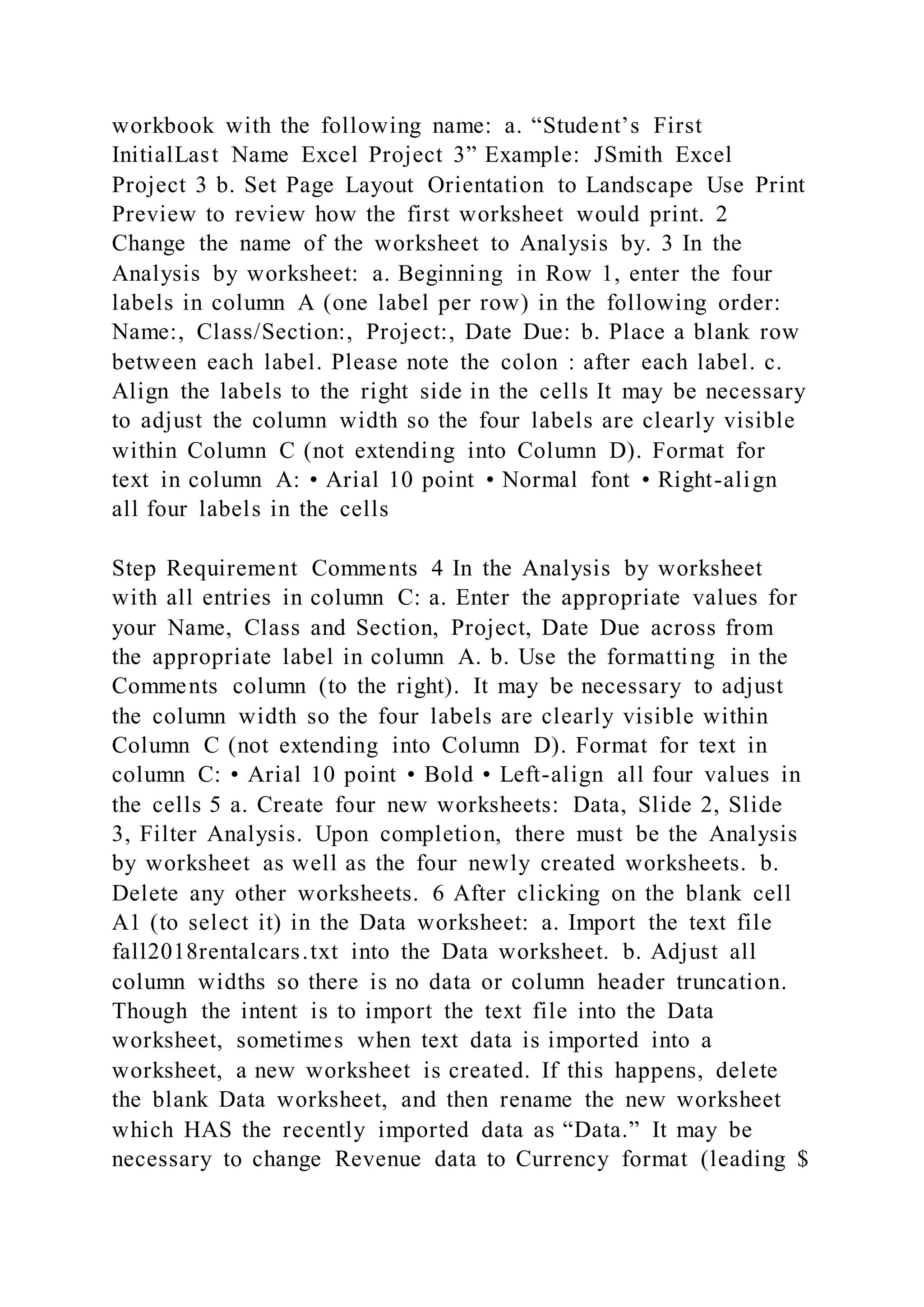 workbook with the following name: a. “Student’s First InitialLast Name Excel Project 3” Example: JSmith Excel Project 3 b. Set Page Layout Orientation to Landscape Use Print Preview to review how the first worksheet would print. 2 Change the name of the worksheet to Analysis by. 3 In the Analysis by worksheet: a. Beginning in Row 1, enter the four labels in column A (one label per row) in the following order: Name:, Class/Section:, Project:, Date Due: b. Place a blank row between each label. Please note the colon : after each label. c. Align the labels to the right side in the cells It may be necessary to adjust the column width so the four labels are clearly visible within Column C (not extending into Column D). Format for text in column A: • Arial 10 point • Normal font • Right-align all four labels in the cells

Step Requirement Comments 4 In the Analysis by worksheet with all entries in column C: a. Enter the appropriate values for your Name, Class and Section, Project, Date Due across from the appropriate label in column A. b. Use the formatting in the Comments column (to the right). It may be necessary to adjust the column width so the four labels are clearly visible within Column C (not extending into Column D). Format for text in column C: • Arial 10 point • Bold • Left-align all four values in the cells 5 a. Create four new worksheets: Data, Slide 2, Slide 3, Filter Analysis. Upon completion, there must be the Analysis by worksheet as well as the four newly created worksheets. b. Delete any other worksheets. 6 After clicking on the blank cell A1 (to select it) in the Data worksheet: a. Import the text file fall2018rentalcars.txt into the Data worksheet. b. Adjust all column widths so there is no data or column header truncation. Though the intent is to import the text file into the Data worksheet, sometimes when text data is imported into a worksheet, a new worksheet is created. If this happens, delete the blank Data worksheet, and then rename the new worksheet which HAS the recently imported data as “Data.” It may be necessary to change Revenue data to Currency format (leading $